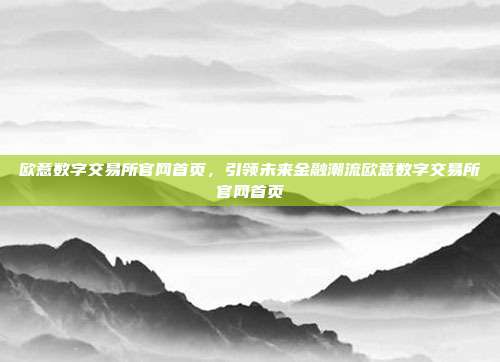 欧意数字交易所官网首页，引领未来金融潮流欧意数字交易所官网首页